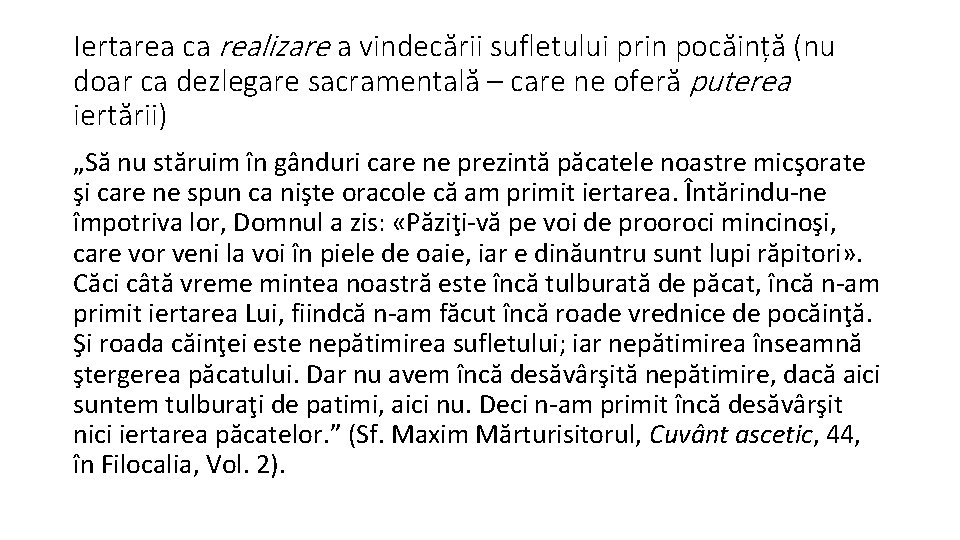 Iertarea ca realizare a vindecării sufletului prin pocăință (nu doar ca dezlegare sacramentală – care ne oferă puterea iertării)

„Să nu stăruim în gânduri care ne prezintă păcatele noastre micşorate şi care ne spun ca nişte oracole că am primit iertarea. Întărindu-ne împotriva lor, Domnul a zis: «Păziţi-vă pe voi de prooroci mincinoşi, care vor veni la voi în piele de oaie, iar e dinăuntru sunt lupi răpitori». Căci câtă vreme mintea noastră este încă tulburată de păcat, încă n-am primit iertarea Lui, fiindcă n-am făcut încă roade vrednice de pocăinţă. Şi roada căinţei este nepătimirea sufletului; iar nepătimirea înseamnă ştergerea păcatului. Dar nu avem încă desăvârşită nepătimire, dacă aici suntem tulburaţi de patimi, aici nu. Deci n-am primit încă desăvârşit nici iertarea păcatelor." (Sf. Maxim Mărturisitorul, Cuvânt ascetic, 44, în Filocalia, Vol. 2).